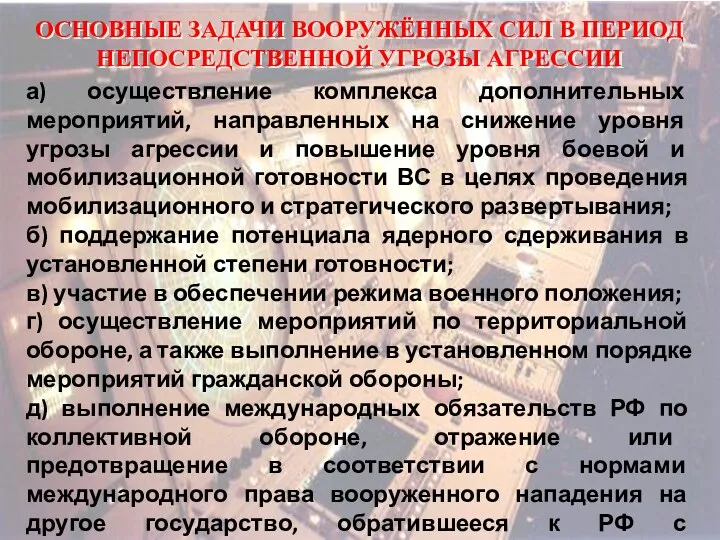 ОСНОВНЫЕ ЗАДАЧИ ВООРУЖЁННЫХ СИЛ В ПЕРИОД НЕПОСРЕДСТВЕННОЙ УГРОЗЫ АГРЕССИИ

а) осуществление комплекса дополнительных мероприятий, направленных на снижение уровня угрозы агрессии и повышение уровня боевой и мобилизационной готовности ВС в целях проведения мобилизационного и стратегического развертывания;
б) поддержание потенциала ядерного сдерживания в установленной степени готовности;
в) участие в обеспечении режима военного положения;
г) осуществление мероприятий по территориальной обороне, а также выполнение в установленном порядке мероприятий гражданской обороны;
д) выполнение международных обязательств РФ по коллективной обороне, отражение или предотвращение в соответствии с нормами международного права вооруженного нападения на другое государство, обратившееся к РФ с